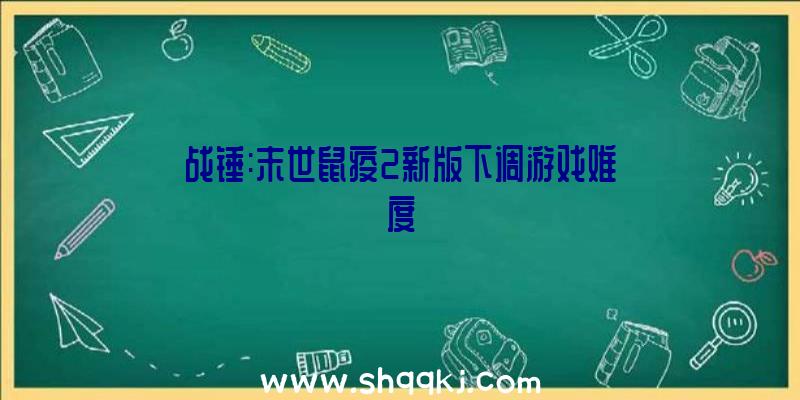 战锤:末世鼠疫2新版下调游戏难度

www.shqqkj.com